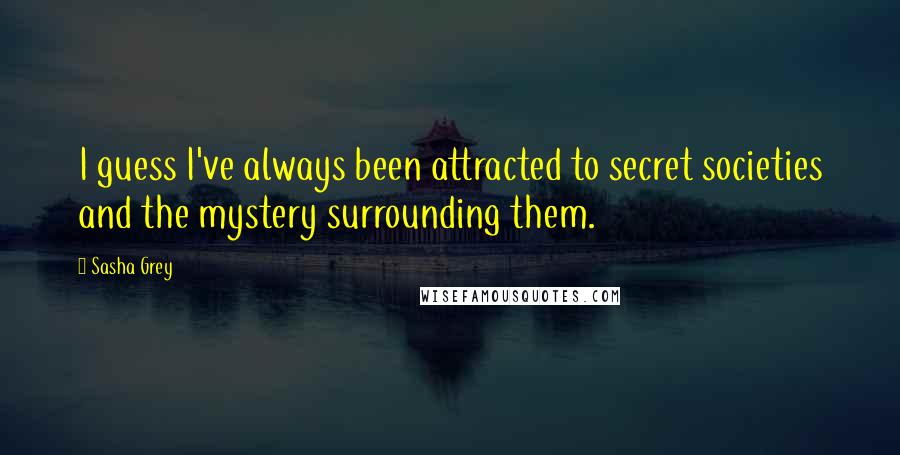 I guess I've always been attracted to secret societies and the mystery surrounding them.

Sasha Grey

WISEFAMOUSQUOTES.COM